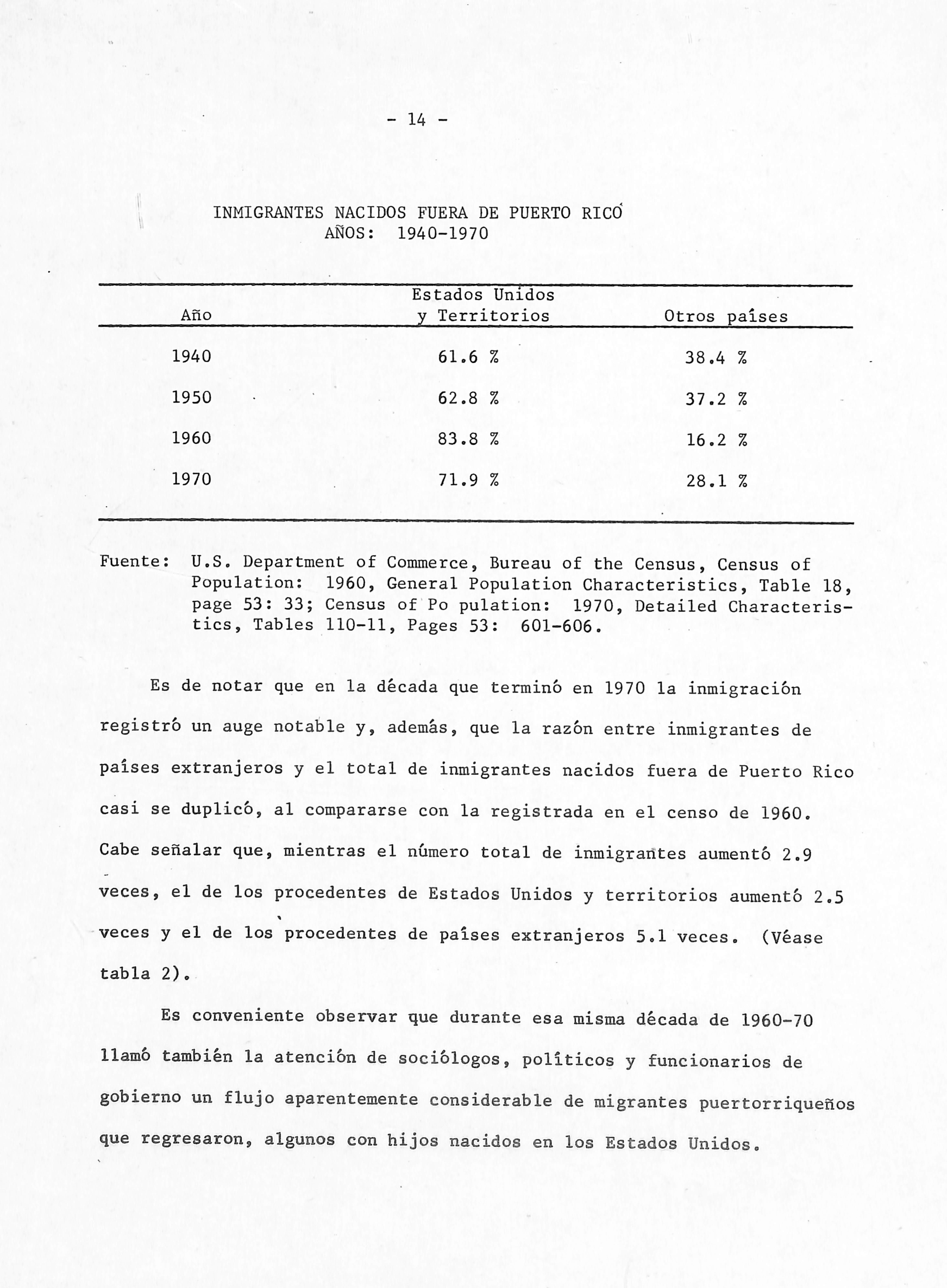 - 14 -

INMIGRANTES NACIDOS FUERA DE PUERTO RICO
AÑOS: 1940-1970

| Año | Estados Unidos y Territorios | Otros países |
|---|---|---|
| 1940 | 61.6 % | 38.4 % |
| 1950 | 62.8 % | 37.2 % |
| 1960 | 83.8 % | 16.2 % |
| 1970 | 71.9 % | 28.1 % |

Fuente: U.S. Department of Commerce, Bureau of the Census, Census of Population: 1960, General Population Characteristics, Table 18, page 53: 33; Census of Po pulation: 1970, Detailed Characteristics, Tables 110-11, Pages 53: 601-606.

Es de notar que en la década que terminó en 1970 la inmigración registró un auge notable y, además, que la razón entre inmigrantes de países extranjeros y el total de inmigrantes nacidos fuera de Puerto Rico casi se duplicó, al compararse con la registrada en el censo de 1960. Cabe señalar que, mientras el número total de inmigrantes aumentó 2.9 veces, el de los procedentes de Estados Unidos y territorios aumentó 2.5 veces y el de los procedentes de países extranjeros 5.1 veces. (Véase tabla 2).

Es conveniente observar que durante esa misma década de 1960-70 llamó también la atención de sociólogos, políticos y funcionarios de gobierno un flujo aparentemente considerable de migrantes puertorriqueños que regresaron, algunos con hijos nacidos en los Estados Unidos.